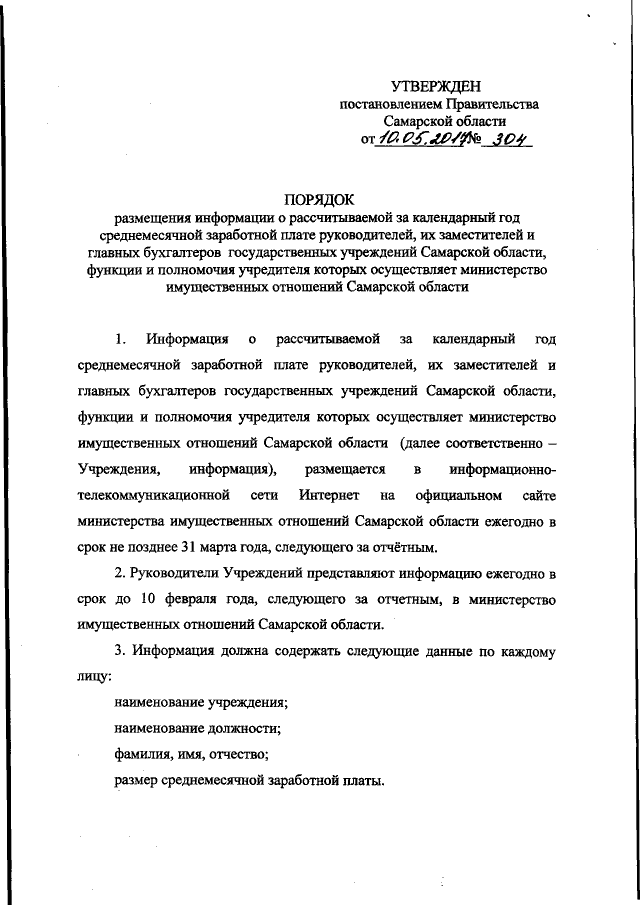 УТВЕРЖДЕН
постановлением Правительства
Самарской области
от 10.05.2017 № 304

ПОРЯДОК
размещения информации о рассчитываемой за календарный год среднемесячной заработной плате руководителей, их заместителей и главных бухгалтеров государственных учреждений Самарской области, функции и полномочия учредителя которых осуществляет министерство имущественных отношений Самарской области

1. Информация о рассчитываемой за календарный год среднемесячной заработной плате руководителей, их заместителей и главных бухгалтеров государственных учреждений Самарской области, функции и полномочия учредителя которых осуществляет министерство имущественных отношений Самарской области (далее соответственно – Учреждения, информация), размещается в информационно-телекоммуникационной сети Интернет на официальном сайте министерства имущественных отношений Самарской области ежегодно в срок не позднее 31 марта года, следующего за отчётным.

2. Руководители Учреждений представляют информацию ежегодно в срок до 10 февраля года, следующего за отчетным, в министерство имущественных отношений Самарской области.

3. Информация должна содержать следующие данные по каждому лицу:

наименование учреждения;

наименование должности;

фамилия, имя, отчество;

размер среднемесячной заработной платы.